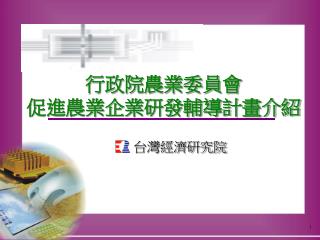 行政院農業委員會
促進農業企業研發輔導計畫介紹

台灣經濟研究院

1